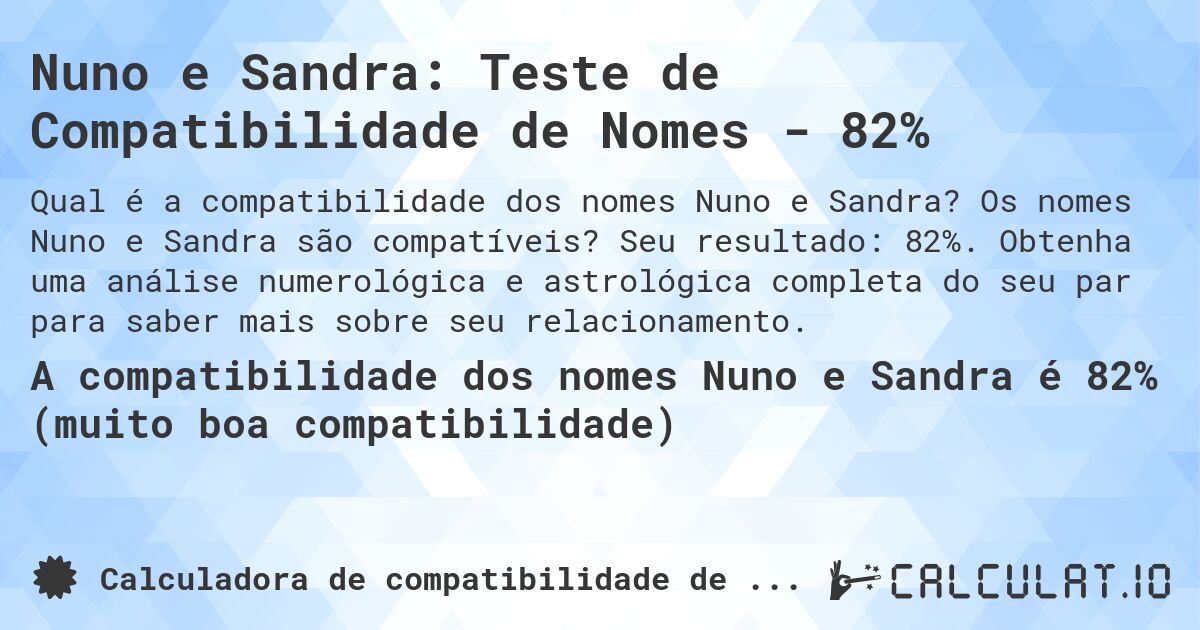 Nuno e Sandra: Teste de Compatibilidade de Nomes - 82%

Qual é a compatibilidade dos nomes Nuno e Sandra? Os nomes Nuno e Sandra são compatíveis? Seu resultado: 82%. Obtenha uma análise numerológica e astrológica completa do seu par para saber mais sobre seu relacionamento.

A compatibilidade dos nomes Nuno e Sandra é 82% (muito boa compatibilidade)

Calculadora de compatibilidade de ...

CALCULAT.IO